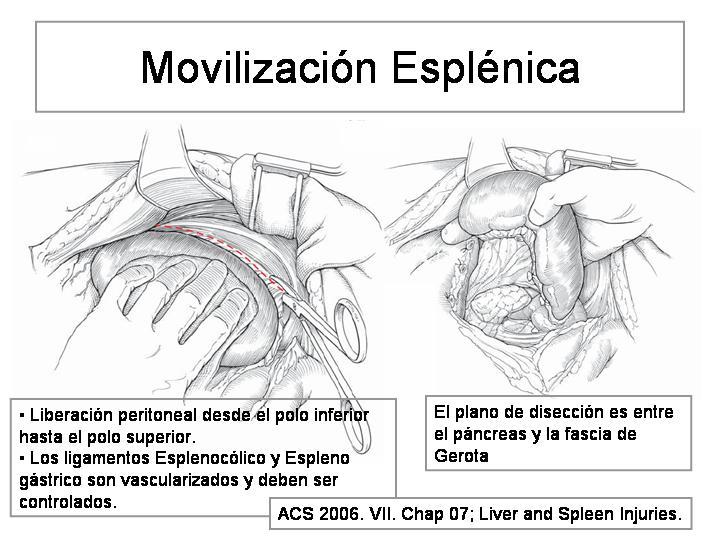 Movilización Esplénica

▪ Liberación peritoneal desde el polo inferior hasta el polo superior.
▪ Los ligamentos Esplenocólico y Espleno gástrico son vascularizados y deben ser controlados.

El plano de disección es entre el páncreas y la fascia de Gerota

ACS 2006. VII. Chap 07; Liver and Spleen Injuries.